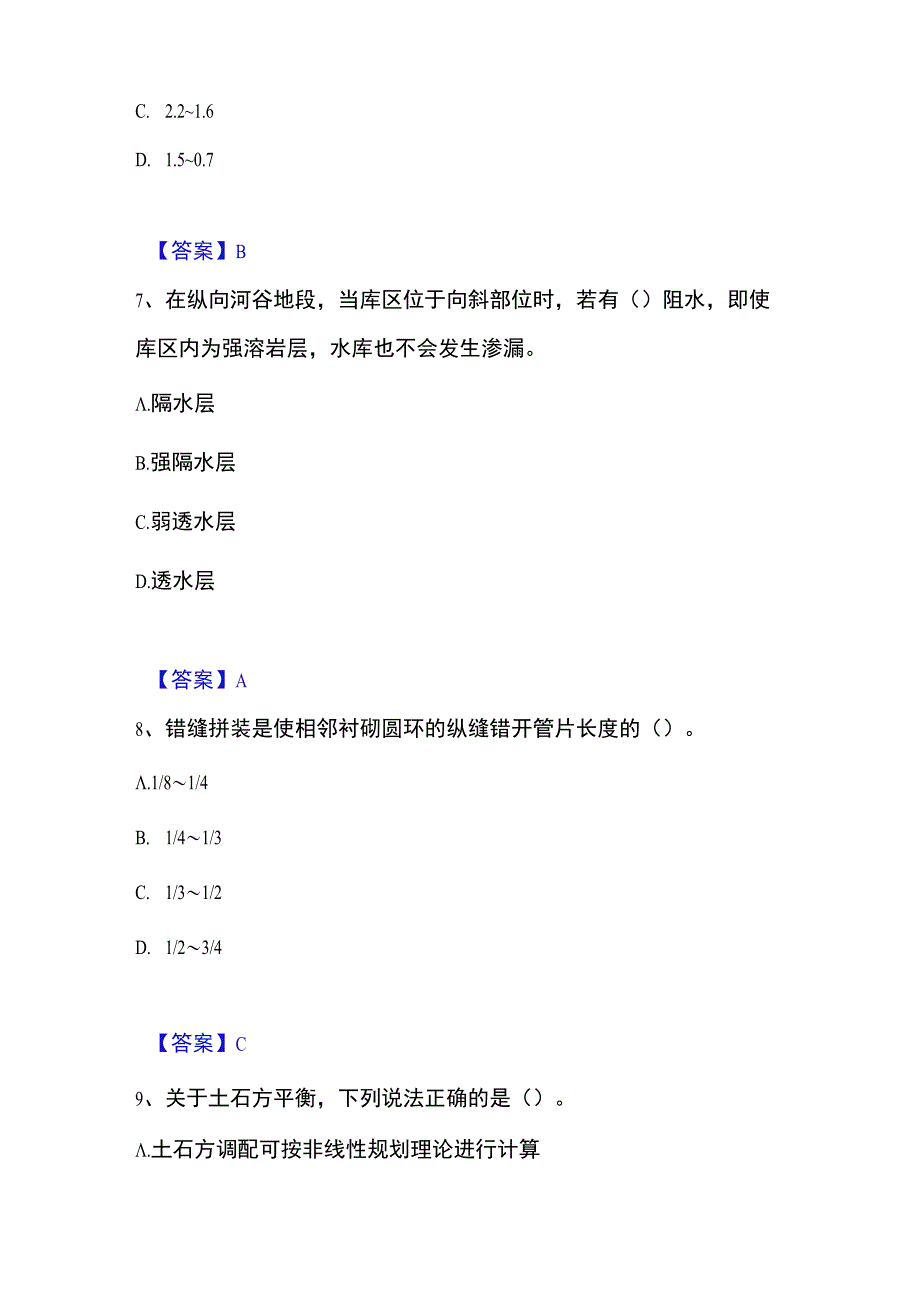 C. 2.2~1.6

D. 1.5~0.7

【答案】B

7、在纵向河谷地段，当库区位于向斜部位时，若有（）阻水，即使库区内为强溶岩层，水库也不会发生渗漏。

A.隔水层

B.强隔水层

C.弱透水层

D.透水层

【答案】A

8、错缝拼装是使相邻衬砌圆环的纵缝错开管片长度的（）。

A.1/8～1/4

B. 1/4～1/3

C. 1/3～1/2

D. 1/2～3/4

【答案】C

9、关于土石方平衡，下列说法正确的是（）。

A.土石方调配可按非线性规划理论进行计算